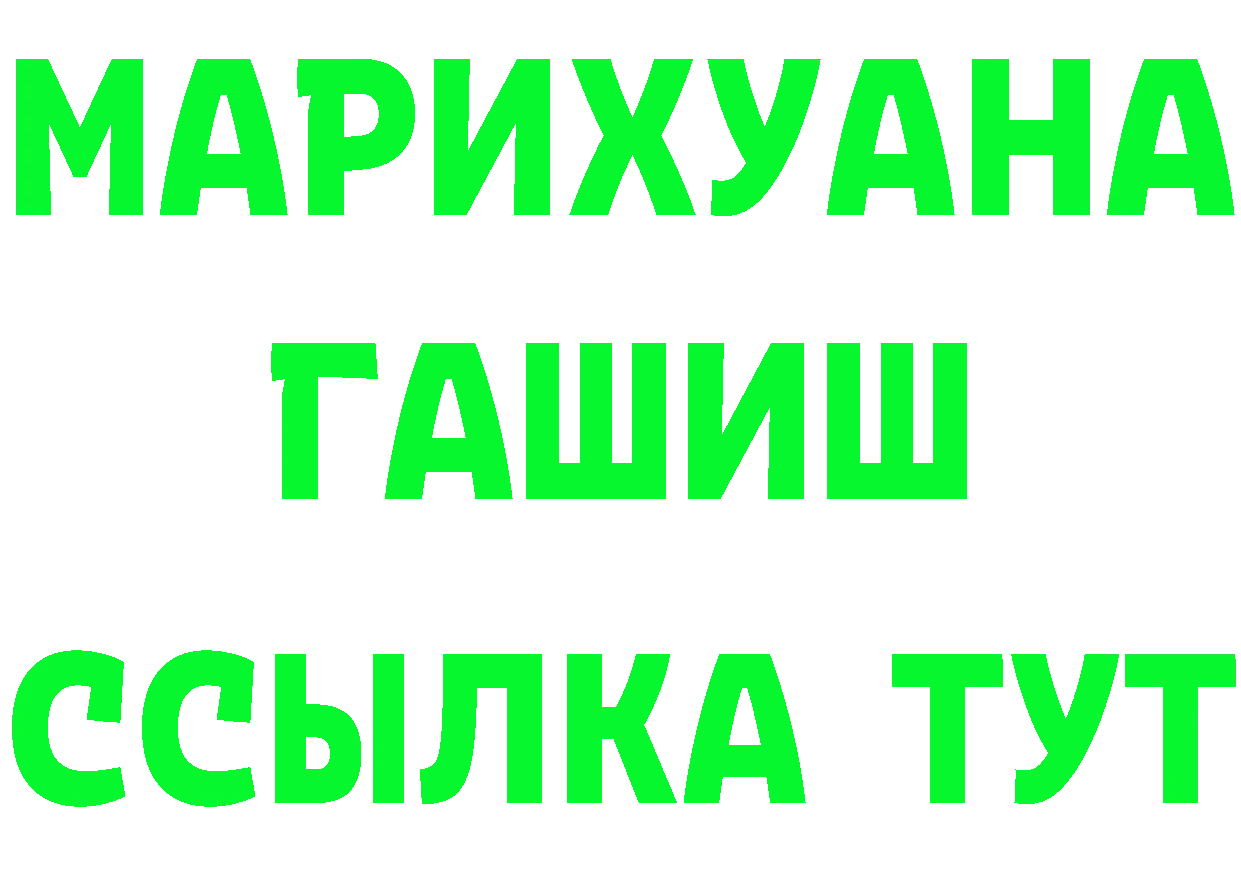 МАРИХУАНА
ГАШИШ
ССЫЛКА ТУТ